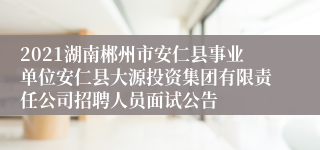 2021湖南郴州市安仁县事业单位安仁县大源投资集团有限责任公司招聘人员面试公告